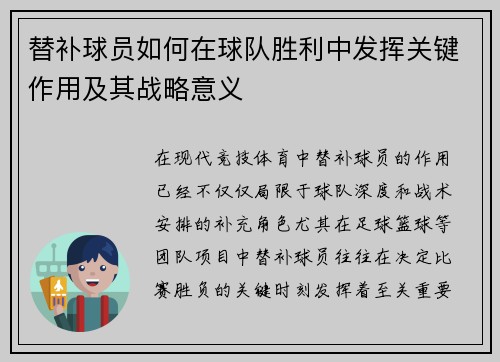 替补球员如何在球队胜利中发挥关键作用及其战略意义

在现代竞技体育中替补球员的作用已经不仅仅局限于球队深度和战术安排的补充角色尤其在足球篮球等团队项目中替补球员往往在决定比赛胜负的关键时刻发挥着至关重要